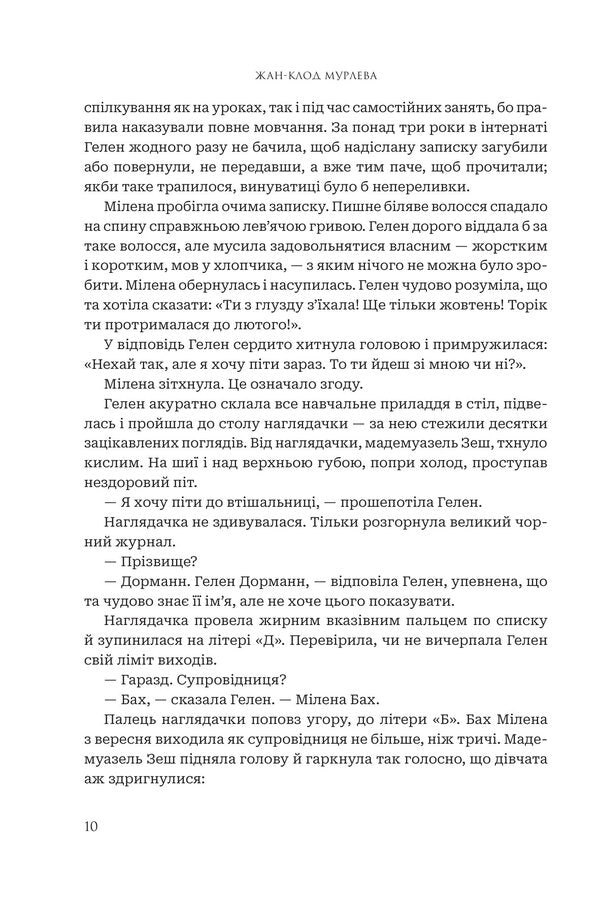 ЖАН-КЛОД МУРЛЕВА

спілкування як на уроках, так і під час самостійних занять, бо правила наказували повне мовчання. За понад три роки в інтернаті Гелен жодного разу не бачила, щоб надіслану записку загубили або повернули, не передавши, а вже тим паче, щоб прочитали; якби таке трапилося, винуватиці було б непереливки.

Мілена пробігла очима записку. Пишне біляве волосся спадало на спину справжньою лев'ячою гривою. Гелен дорого віддала б за таке волосся, але мусила задовольнятися власним — жорстким і коротким, мов у хлопчика, — з яким нічого не можна було зробити. Мілена обернулась і насупилась. Гелен чудово розуміла, що та хотіла сказати: «Ти з глузду з'їхала! Ще тільки жовтень! Торік ти протрималася до лютого!».

У відповідь Гелен сердито хитнула головою і примружилася: «Нехай так, але я хочу піти зараз. То ти йдеш зі мною чи ні?».

Мілена зітхнула. Це означало згоду.

Гелен акуратно склала все навчальне приладдя в стіл, підвелась і пройшла до столу наглядачки — за нею стежили десятки зацікавлених поглядів. Від наглядачки, мадемуазель Зеш, тхнуло кислим. На шиї і над верхньою губою, попри холод, проступав нездоровий піт.

— Я хочу піти до втішальниці, — прошепотіла Гелен.

Наглядачка не здивувалася. Тільки розгорнула великий чорний журнал.

— Прізвище?

— Дорманн. Гелен Дорманн, — відповіла Гелен, упевнена, що та чудово знає її ім'я, але не хоче цього показувати.

Наглядачка провела жирним вказівним пальцем по списку й зупинилася на літері «Д». Перевірила, чи не вичерпала Гелен свій ліміт виходів.

— Гаразд. Супровідниця?

— Бах, — сказала Гелен. — Мілена Бах.

Палець наглядачки поповз угору, до літери «Б». Бах Мілена з вересня виходила як супровідниця не більше, ніж тричі. Мадемуазель Зеш підняла голову й гаркнула так голосно, що дівчата аж здригнулися:

10